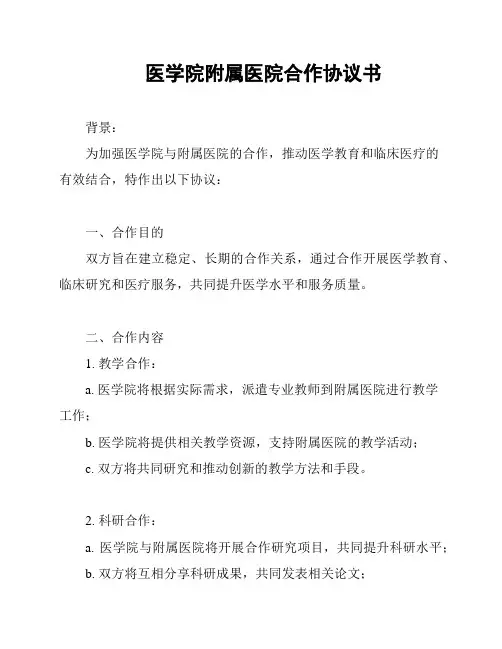 医学院附属医院合作协议书

背景：

为加强医学院与附属医院的合作，推动医学教育和临床医疗的有效结合，特作出以下协议：

一、合作目的

双方旨在建立稳定、长期的合作关系，通过合作开展医学教育、临床研究和医疗服务，共同提升医学水平和服务质量。

二、合作内容

1. 教学合作：

a. 医学院将根据实际需求，派遣专业教师到附属医院进行教学工作；

b. 医学院将提供相关教学资源，支持附属医院的教学活动；

c. 双方将共同研究和推动创新的教学方法和手段。

2. 科研合作：

a. 医学院与附属医院将开展合作研究项目，共同提升科研水平；

b. 双方将互相分享科研成果，共同发表相关论文；